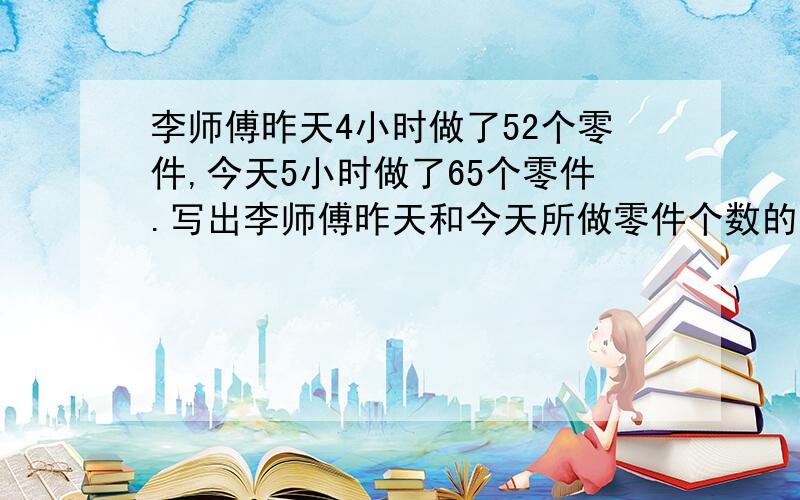 李师傅昨天4小时做了52个零件,今天5小时做了65个零件.写出李师傅昨天和今天所做零件个数的